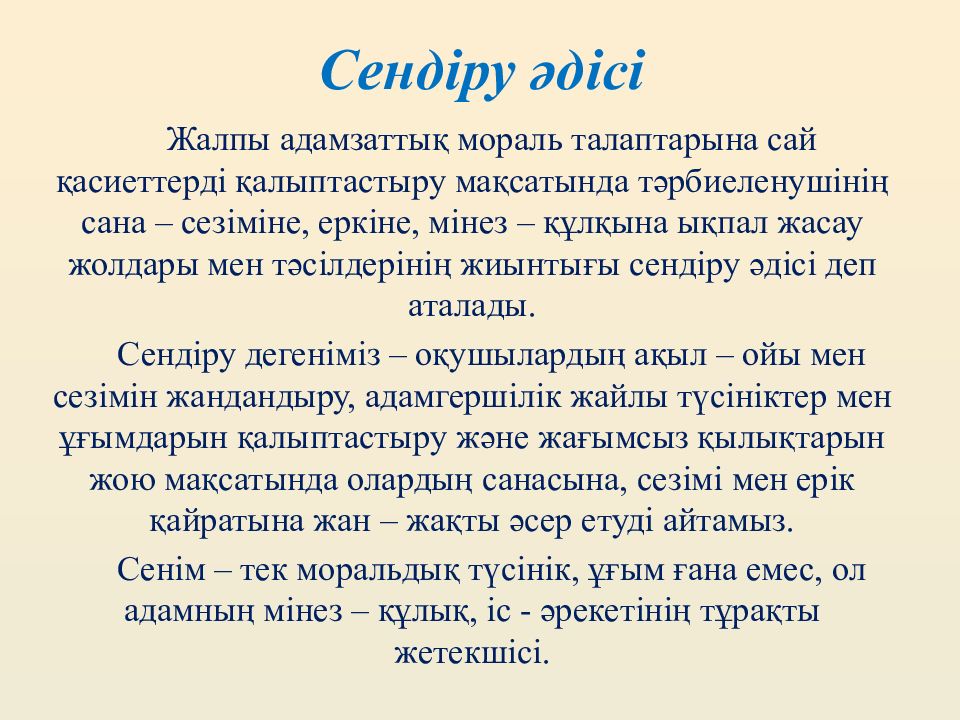 Сендіру әдісі

Жалпы адамзаттық мораль талаптарына сай қасиеттерді қалыптастыру мақсатында тәрбиеленушінің сана – сезіміне, еркіне, мінез – құлқына ықпал жасау жолдары мен тәсілдерінің жиынтығы сендіру әдісі деп аталады.

Сендіру дегеніміз – оқушылардың ақыл – ойы мен сезімін жандандыру, адамгершілік жайлы түсініктер мен ұғымдарын қалыптастыру және жағымсыз қылықтарын жою мақсатында олардың санасына, сезімі мен ерік қайратына жан – жақты әсер етуді айтамыз.

Сенім – тек моральдық түсінік, ұғым ғана емес, ол адамның мінез – құлық, іс - әрекетінің тұрақты жетекшісі.